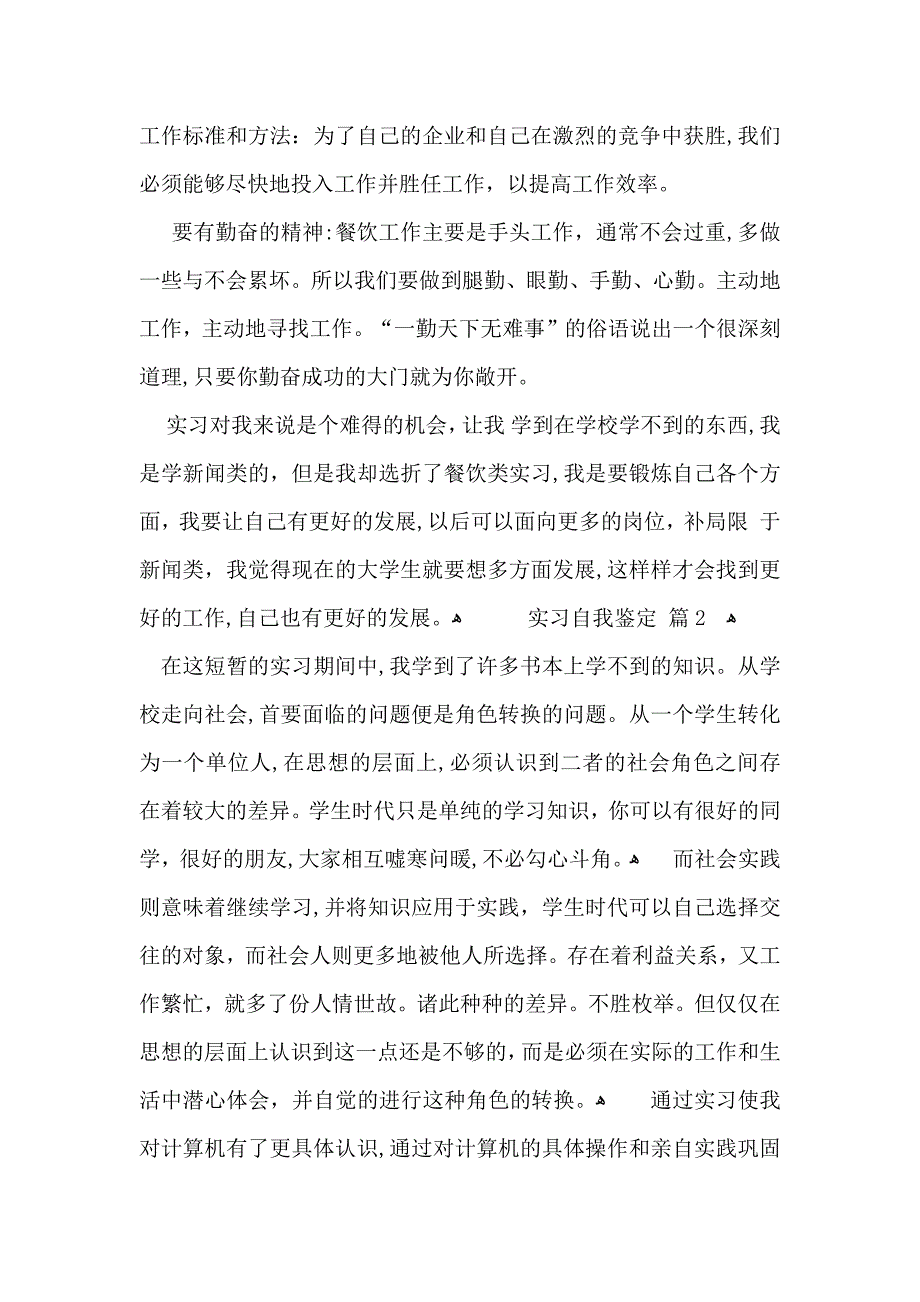 工作标准和方法：为了自己的企业和自己在激烈的竞争中获胜，我们必须能够尽快地投入工作并胜任工作，以提高工作效率。

要有勤奋的精神：餐饮工作主要是手头工作，通常不会过重，多做一些与不会累坏。所以我们要做到腿勤、眼勤、手勤、心勤。主动地工作，主动地寻找工作。“一勤天下无难事”的俗语说出一个很深刻道理，只要你勤奋成功的大门就为你敞开。

实习对我来说是个难得的机会，让我 学到在学校学不到的东西，我是学新闻类的，但是我却选折了餐饮类实习，我是要锻炼自己各个方面，我要让自己有更好的发展，以后可以面向更多的岗位，补局限 于新闻类，我觉得现在的大学生就要想多方面发展，这样样才会找到更好的工作，自己也有更好的发展。 实习自我鉴定 篇 2

在这短暂的实习期间中，我学到了许多书本上学不到的知识。从学校走向社会，首要面临的问题便是角色转换的问题。从一个学生转化为一个单位人，在思想的层面上，必须认识到二者的社会角色之间存在着较大的差异。学生时代只是单纯的学习知识，你可以有很好的同学，很好的朋友，大家相互嘘寒问暖，不必勾心斗角。 而社会实践则意味着继续学习，并将知识应用于实践，学生时代可以自己选择交往的对象，而社会人则更多地被他人所选择。存在着利益关系，又工作繁忙，就多了份人情世故。诸此种种的差异。不胜枚举。但仅仅在思想的层面上认识到这一点还是不够的，而是必须在实际的工作和生活中潜心体会，并自觉的进行这种角色的转换。 通过实习使我对计算机有了更具体认识，通过对计算机的具体操作和亲自实践巩固